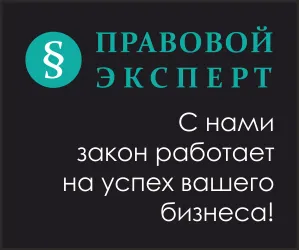 §

ПРАВОВОЙ
ЭКСПЕРТ

С нами закон работает на успех вашего бизнеса!